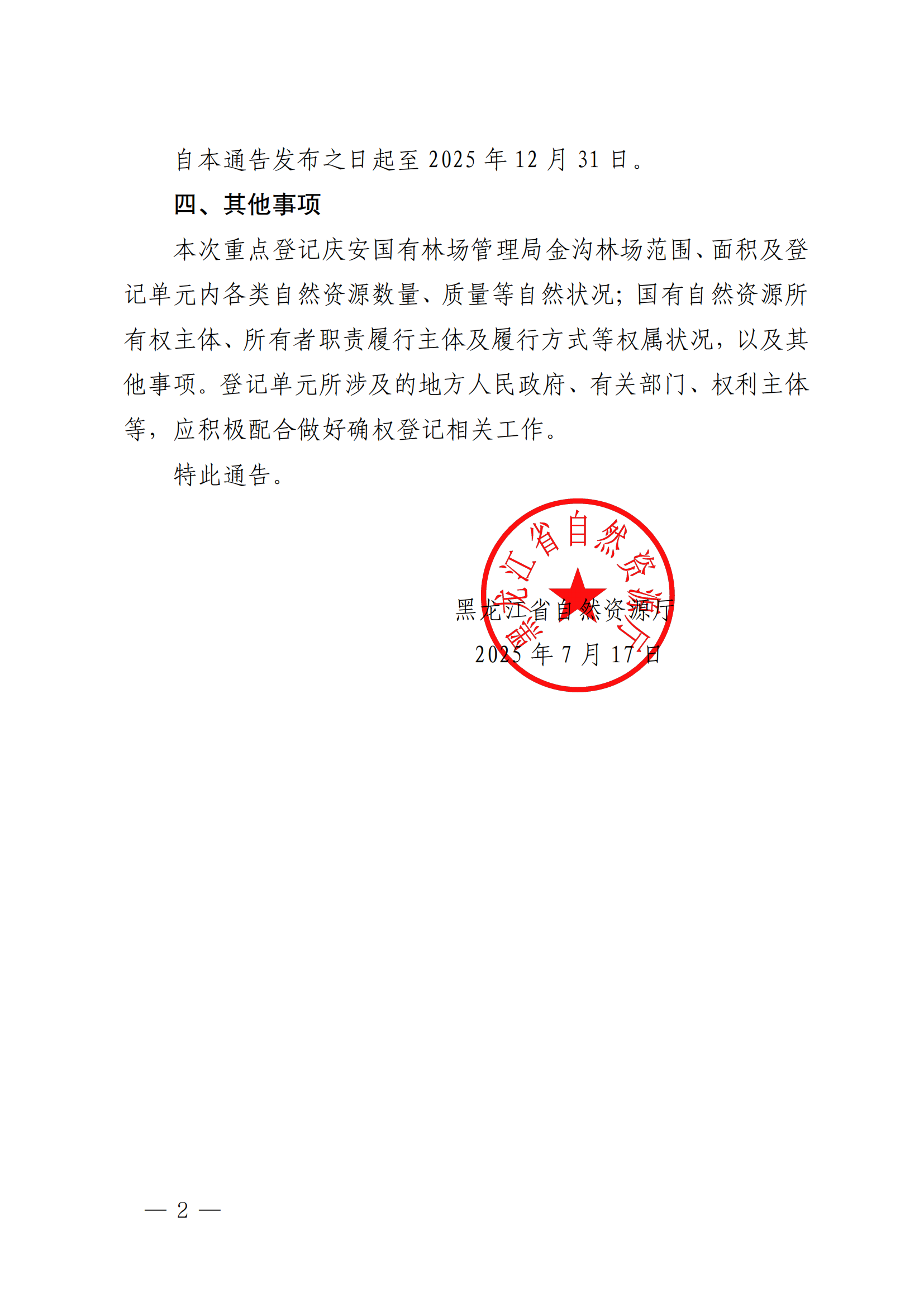 自本通告发布之日起至 2025 年 12 月 31 日。

四、其他事项

本次重点登记庆安国有林场管理局金沟林场范围、面积及登记单元内各类自然资源数量、质量等自然状况；国有自然资源所有权主体、所有者职责履行主体及履行方式等权属状况，以及其他事项。登记单元所涉及的地方人民政府、有关部门、权利主体等，应积极配合做好确权登记相关工作。

特此通告。

黑龙江省自然资源厅

黑龙江省自然资源厅
2025 年 7 月 17 日

— 2 —